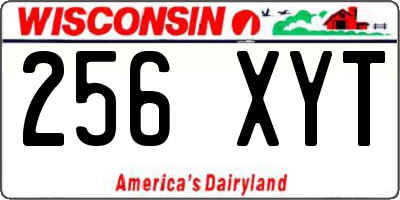 WISCONSIN

256 XYT

America's Dairyland